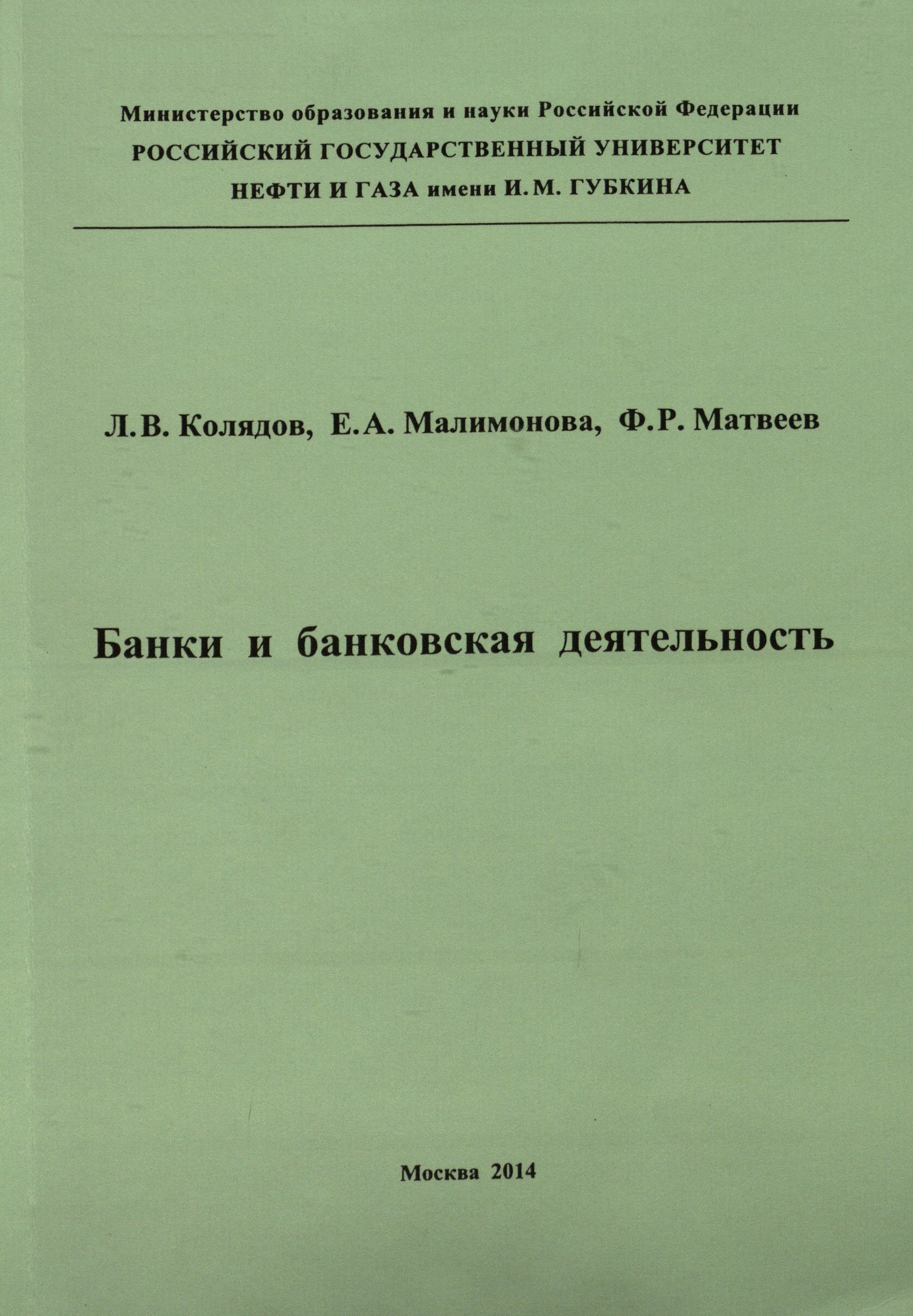 Министерство образования и науки Российской Федерации
РОССИЙСКИЙ ГОСУДАРСТВЕННЫЙ УНИВЕРСИТЕТ
НЕФТИ И ГАЗА имени И.М. ГУБКИНА

Л.В. Колядов, Е.А. Малимонова, Ф.Р. Матвеев

Банки и банковская деятельность

Москва 2014